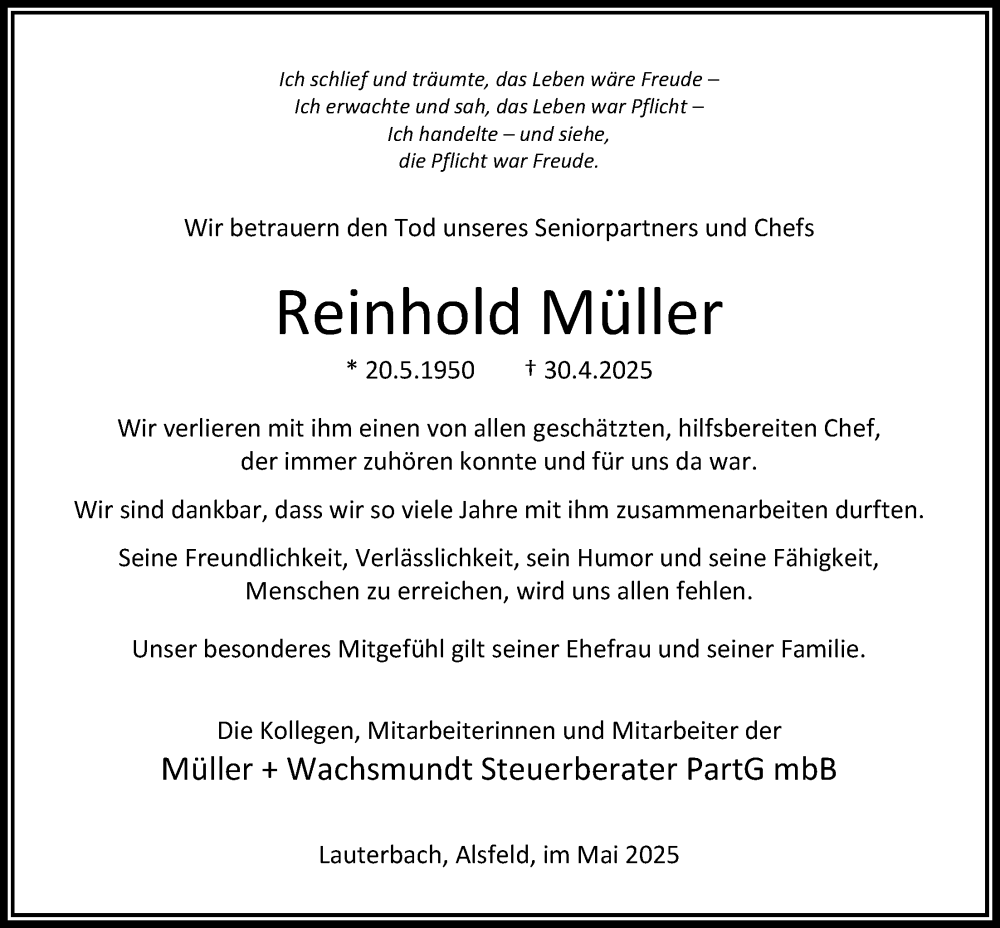 Ich schlief und träumte, das Leben wäre Freude –
Ich erwachte und sah, das Leben war Pflicht –
Ich handelte – und siehe,
die Pflicht war Freude.

Wir betrauern den Tod unseres Seniorpartners und Chefs

Reinhold Müller

* 20.5.1950 † 30.4.2025

Wir verlieren mit ihm einen von allen geschätzten, hilfsbereiten Chef, der immer zuhören konnte und für uns da war.

Wir sind dankbar, dass wir so viele Jahre mit ihm zusammenarbeiten durften.

Seine Freundlichkeit, Verlässlichkeit, sein Humor und seine Fähigkeit, Menschen zu erreichen, wird uns allen fehlen.

Unser besonderes Mitgefühl gilt seiner Ehefrau und seiner Familie.

Die Kollegen, Mitarbeiterinnen und Mitarbeiter der
Müller + Wachsmundt Steuerberater PartG mbB

Lauterbach, Alsfeld, im Mai 2025